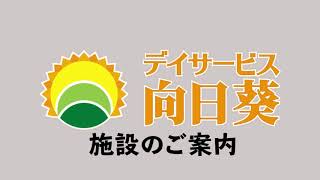 デイサービス
向日葵
施設のご案内